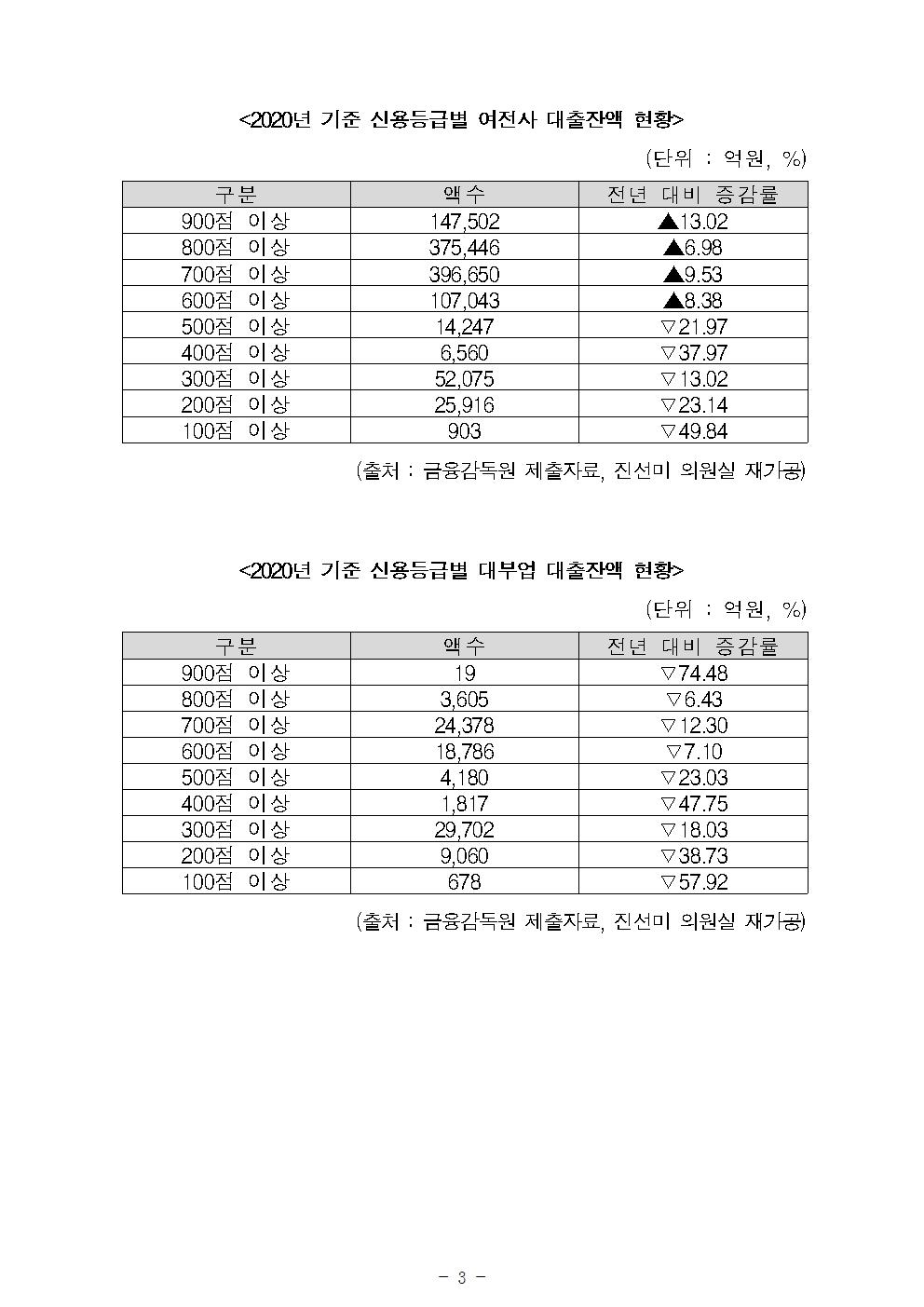 <2020년 기준 신용등급별 여전사 대출잔액 현황>

(단위 : 억원, %)

| 구분 | 액수 | 전년 대비 증감률 |
|---|---|---|
| 900점 이상 | 147,502 | ▲13.02 |
| 800점 이상 | 375,446 | ▲6.98 |
| 700점 이상 | 396,650 | ▲9.53 |
| 600점 이상 | 107,043 | ▲8.38 |
| 500점 이상 | 14,247 | ▽21.97 |
| 400점 이상 | 6,560 | ▽37.97 |
| 300점 이상 | 52,075 | ▽13.02 |
| 200점 이상 | 25,916 | ▽23.14 |
| 100점 이상 | 903 | ▽49.84 |

(출처 : 금융감독원 제출자료, 진선미 의원실 재가공)

<2020년 기준 신용등급별 대부업 대출잔액 현황>

(단위 : 억원, %)

| 구분 | 액수 | 전년 대비 증감률 |
|---|---|---|
| 900점 이상 | 19 | ▽74.48 |
| 800점 이상 | 3,605 | ▽6.43 |
| 700점 이상 | 24,378 | ▽12.30 |
| 600점 이상 | 18,786 | ▽7.10 |
| 500점 이상 | 4,180 | ▽23.03 |
| 400점 이상 | 1,817 | ▽47.75 |
| 300점 이상 | 29,702 | ▽18.03 |
| 200점 이상 | 9,060 | ▽38.73 |
| 100점 이상 | 678 | ▽57.92 |

(출처 : 금융감독원 제출자료, 진선미 의원실 재가공)

- 3 -